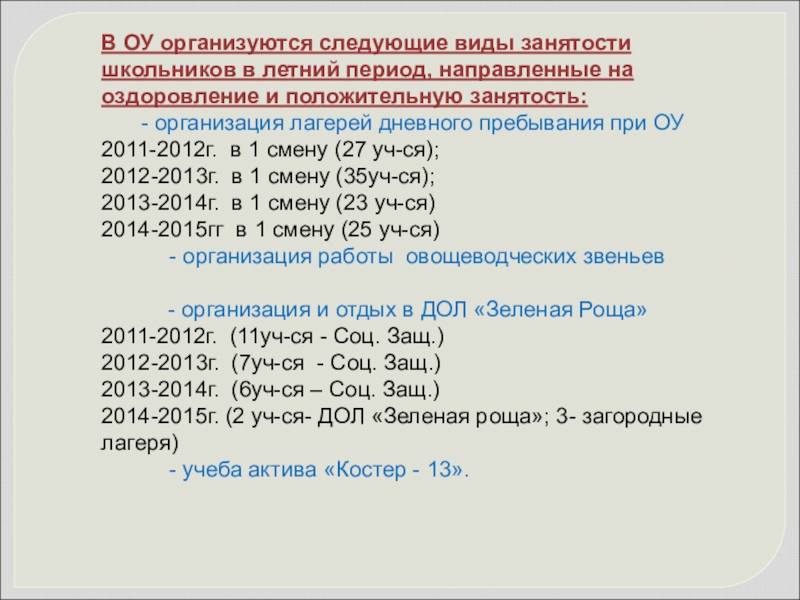 В ОУ организуются следующие виды занятости школьников в летний период, направленные на оздоровление и положительную занятость:

- организация лагерей дневного пребывания при ОУ
2011-2012г. в 1 смену (27 уч-ся);
2012-2013г. в 1 смену (35уч-ся);
2013-2014г. в 1 смену (23 уч-ся)
2014-2015гг в 1 смену (25 уч-ся)

- организация работы овощеводческих звеньев

- организация и отдых в ДОЛ «Зеленая Роща»
2011-2012г. (11уч-ся - Соц. Защ.)
2012-2013г. (7уч-ся - Соц. Защ.)
2013-2014г. (6уч-ся – Соц. Защ.)
2014-2015г. (2 уч-ся- ДОЛ «Зеленая роща»; 3- загородные лагеря)

- учеба актива «Костер - 13».